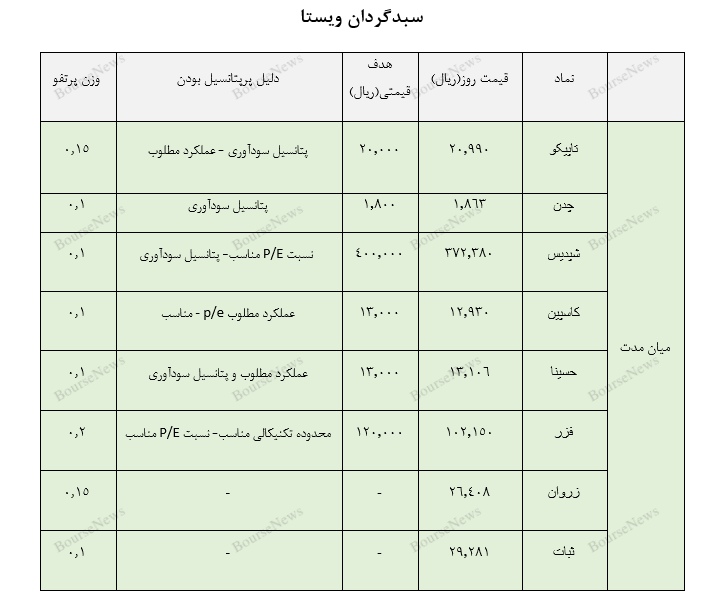 سبدگردان ویستا

| | نماد | قیمت روز(ریال) | هدف قیمتی(ریال) | دلیل پرپتانسیل بودن | وزن پرتفو |
|---|---|---|---|---|---|
| میان مدت | تاپیکو | ۲۰,۹۹۰ | ۲۰,۰۰۰ | پتانسیل سودآوری - عملکرد مطلوب | ۰,۱۵ |
| | چدن | ۱,۸۶۳ | ۱,۸۰۰ | پتانسیل سودآوری | ۰,۱ |
| | شپدیس | ۳۷۲,۳۸۰ | ۴۰۰,۰۰۰ | نسبت P/E مناسب- پتانسیل سودآوری | ۰,۱ |
| | کاسپین | ۱۲,۹۳۰ | ۱۳,۰۰۰ | عملکرد مطلوب p/e - مناسب | ۰,۱ |
| | حسینا | ۱۳,۱۰۶ | ۱۳,۰۰۰ | عملکرد مطلوب و پتانسیل سودآوری | ۰,۱ |
| | فزر | ۱۰۲,۱۵۰ | ۱۲۰,۰۰۰ | محدوده تکنیکالی مناسب- نسبت P/E مناسب | ۰,۲ |
| | زروان | ۲۶,۴۰۸ | - | - | ۰,۱۵ |
| | ثبات | ۲۹,۲۸۱ | - | - | ۰,۱ |

BourseNews